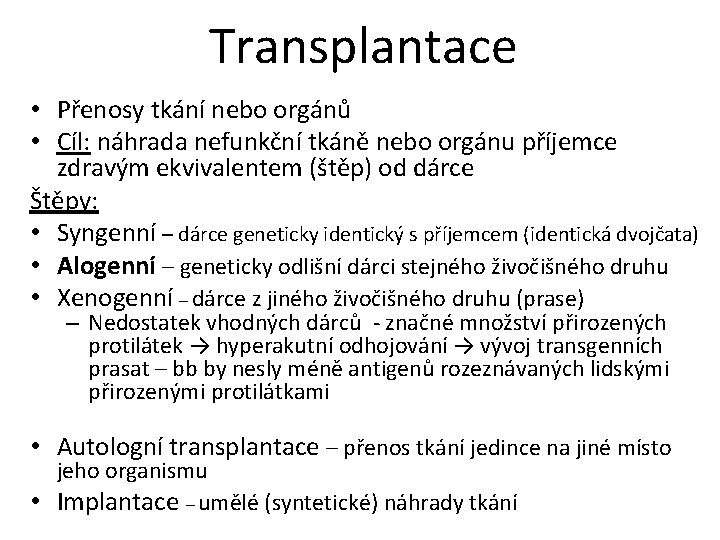 Transplantace

• Přenosy tkání nebo orgánů
• Cíl: náhrada nefunkční tkáně nebo orgánu příjemce zdravým ekvivalentem (štěp) od dárce

Štěpy:
• Syngenní – dárce geneticky identický s příjemcem (identická dvojčata)
• Alogenní – geneticky odlišní dárci stejného živočišného druhu
• Xenogenní – dárce z jiného živočišného druhu (prase)
– Nedostatek vhodných dárců - značné množství přirozených protilátek → hyperakutní odhojování → vývoj transgenních prasat – bb by nesly méně antigenů rozeznávaných lidskými přirozenými protilátkami

• Autologní transplantace – přenos tkání jedince na jiné místo jeho organismu
• Implantace – umělé (syntetické) náhrady tkání